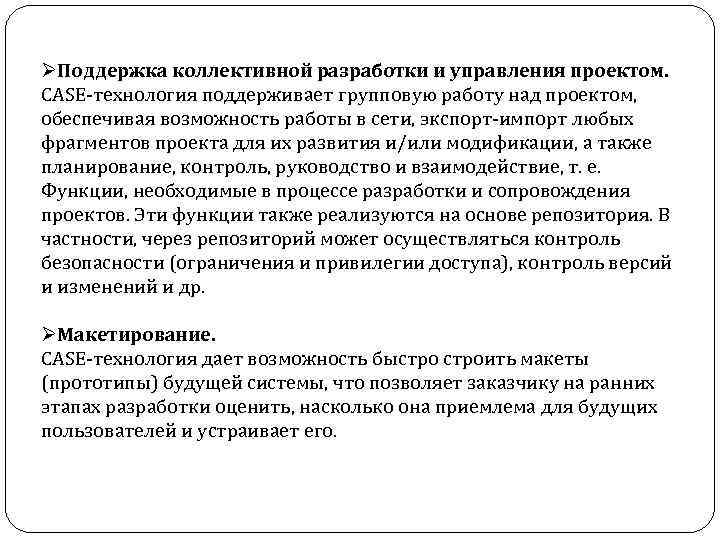 ➢Поддержка коллективной разработки и управления проектом. CASE-технология поддерживает групповую работу над проектом, обеспечивая возможность работы в сети, экспорт-импорт любых фрагментов проекта для их развития и/или модификации, а также планирование, контроль, руководство и взаимодействие, т. е. Функции, необходимые в процессе разработки и сопровождения проектов. Эти функции также реализуются на основе репозитория. В частности, через репозиторий может осуществляться контроль безопасности (ограничения и привилегии доступа), контроль версий и изменений и др.

➢Макетирование.
CASE-технология дает возможность быстро строить макеты (прототипы) будущей системы, что позволяет заказчику на ранних этапах разработки оценить, насколько она приемлема для будущих пользователей и устраивает его.